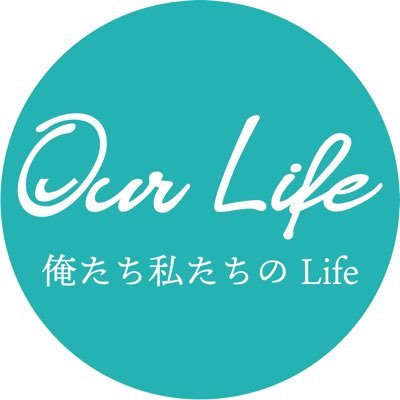 Our Life
俺たち私たちの Life